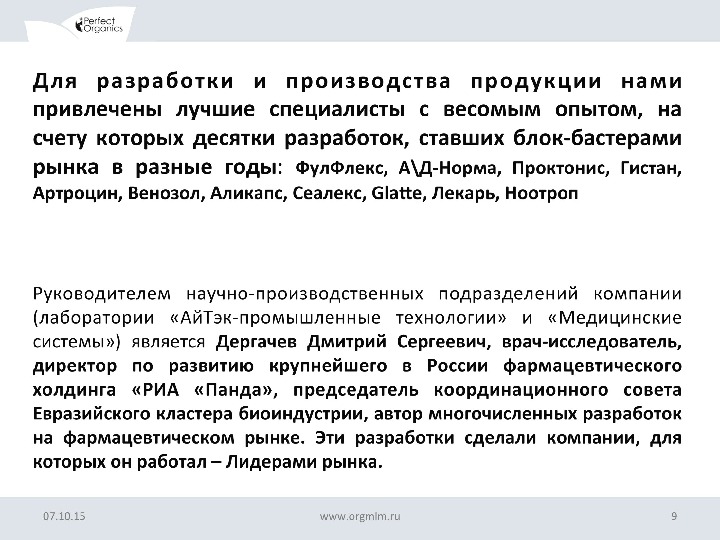 Perfect Organics

Для разработки и производства продукции нами привлечены лучшие специалисты с весомым опытом, на счету которых десятки разработок, ставших блок-бастерами рынка в разные годы: ФулФлекс, А\Д-Норма, Проктонис, Гистан, Артроцин, Венозол, Аликапс, Сеалекс, Glatte, Лекарь, Ноотроп

Руководителем научно-производственных подразделений компании (лаборатории «АйТэк-промышленные технологии» и «Медицинские системы») является Дергачев Дмитрий Сергеевич, врач-исследователь, директор по развитию крупнейшего в России фармацевтического холдинга «РИА «Панда», председатель координационного совета Евразийского кластера биоиндустрии, автор многочисленных разработок на фармацевтическом рынке. Эти разработки сделали компании, для которых он работал – Лидерами рынка.

07.10.15 www.orgmlm.ru 9